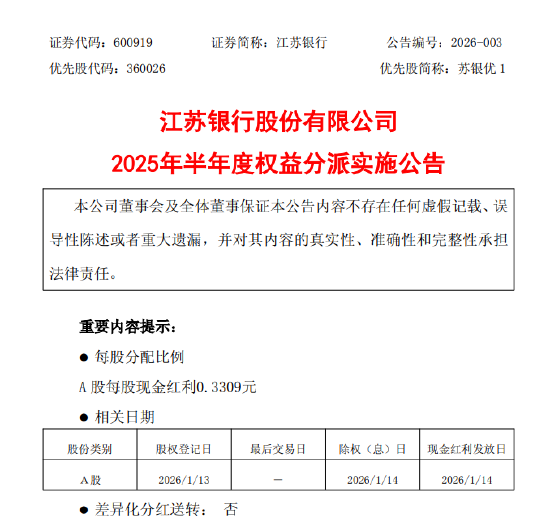 证券代码：600919　　证券简称：江苏银行　　公告编号：2026-003
优先股代码：360026　　优先股简称：苏银优 1

江苏银行股份有限公司
2025年半年度权益分派实施公告

本公司董事会及全体董事保证本公告内容不存在任何虚假记载、误导性陈述或者重大遗漏，并对其内容的真实性、准确性和完整性承担法律责任。

重要内容提示：

● 每股分配比例

A 股每股现金红利0.3309元

● 相关日期

| 股份类别 | 股权登记日 | 最后交易日 | 除权（息）日 | 现金红利发放日 |
|---|---|---|---|---|
| A股 | 2026/1/13 | － | 2026/1/14 | 2026/1/14 |

● 差异化分红送转：　否